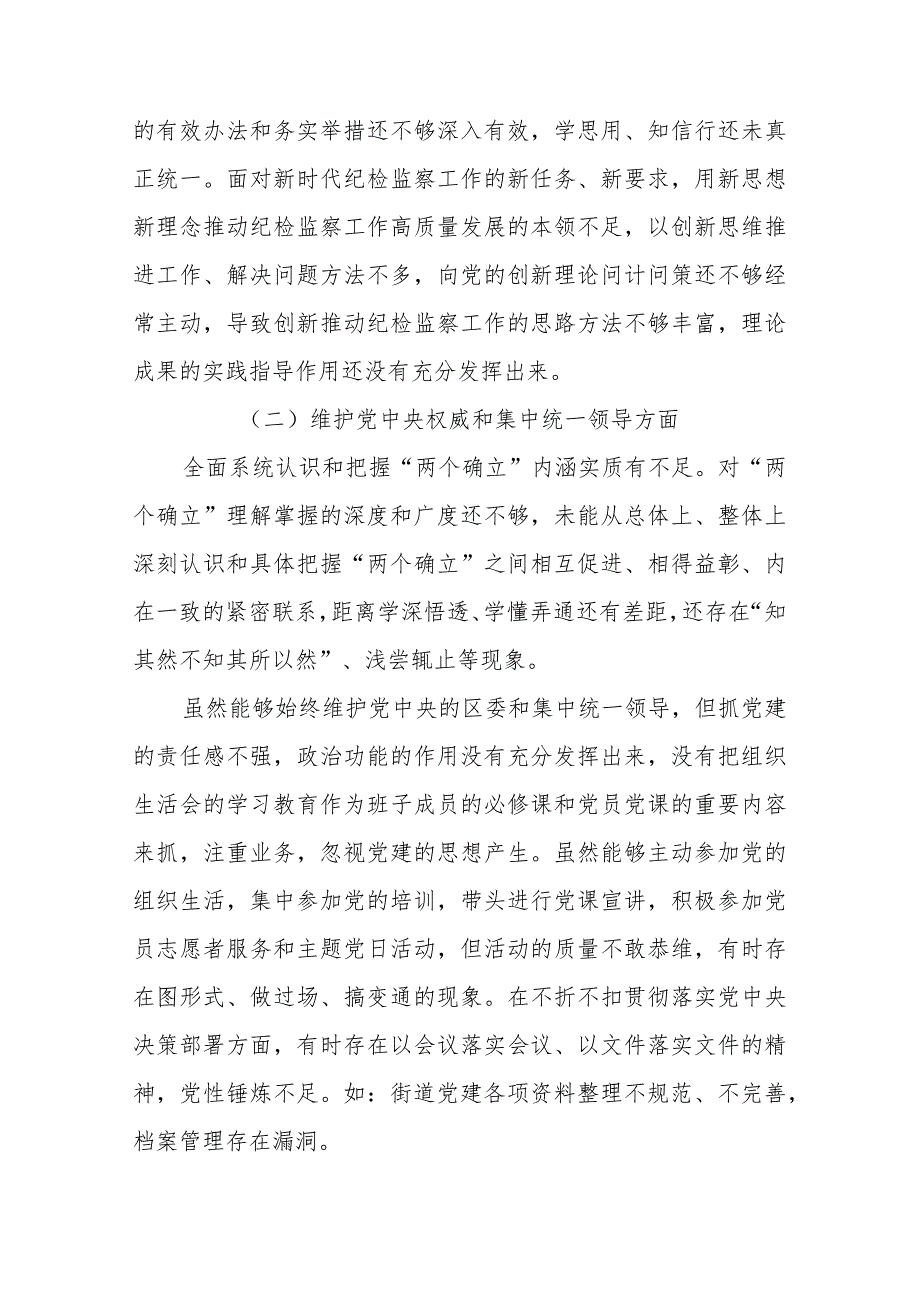 的有效办法和务实举措还不够深入有效，学思用、知信行还未真正统一。面对新时代纪检监察工作的新任务、新要求，用新思想新理念推动纪检监察工作高质量发展的本领不足，以创新思维推进工作、解决问题方法不多，向党的创新理论问计问策还不够经常主动，导致创新推动纪检监察工作的思路方法不够丰富，理论成果的实践指导作用还没有充分发挥出来。

（二）维护党中央权威和集中统一领导方面

全面系统认识和把握“两个确立”内涵实质有不足。对“两个确立”理解掌握的深度和广度还不够，未能从总体上、整体上深刻认识和具体把握“两个确立”之间相互促进、相得益彰、内在一致的紧密联系，距离学深悟透、学懂弄通还有差距，还存在“知其然不知其所以然”、浅尝辄止等现象。

虽然能够始终维护党中央的区委和集中统一领导，但抓党建的责任感不强，政治功能的作用没有充分发挥出来，没有把组织生活会的学习教育作为班子成员的必修课和党员党课的重要内容来抓，注重业务，忽视党建的思想产生。虽然能够主动参加党的组织生活，集中参加党的培训，带头进行党课宣讲，积极参加党员志愿者服务和主题党日活动，但活动的质量不敢恭维，有时存在图形式、做过场、搞变通的现象。在不折不扣贯彻落实党中央决策部署方面，有时存在以会议落实会议、以文件落实文件的精神，党性锤炼不足。如：街道党建各项资料整理不规范、不完善，档案管理存在漏洞。